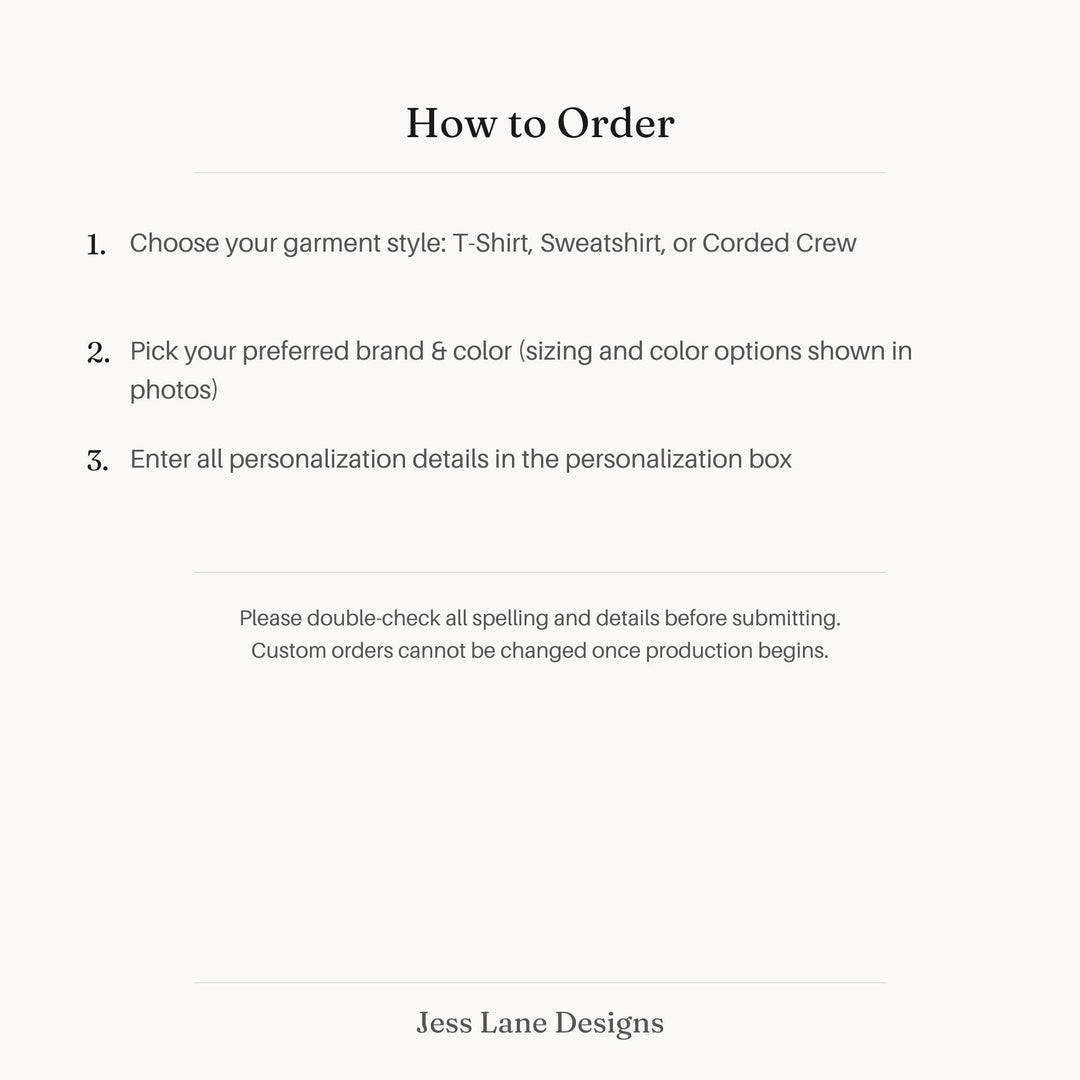 How to Order

1. Choose your garment style: T-Shirt, Sweatshirt, or Corded Crew

2. Pick your preferred brand & color (sizing and color options shown in photos)

3. Enter all personalization details in the personalization box

Please double-check all spelling and details before submitting.
Custom orders cannot be changed once production begins.

Jess Lane Designs